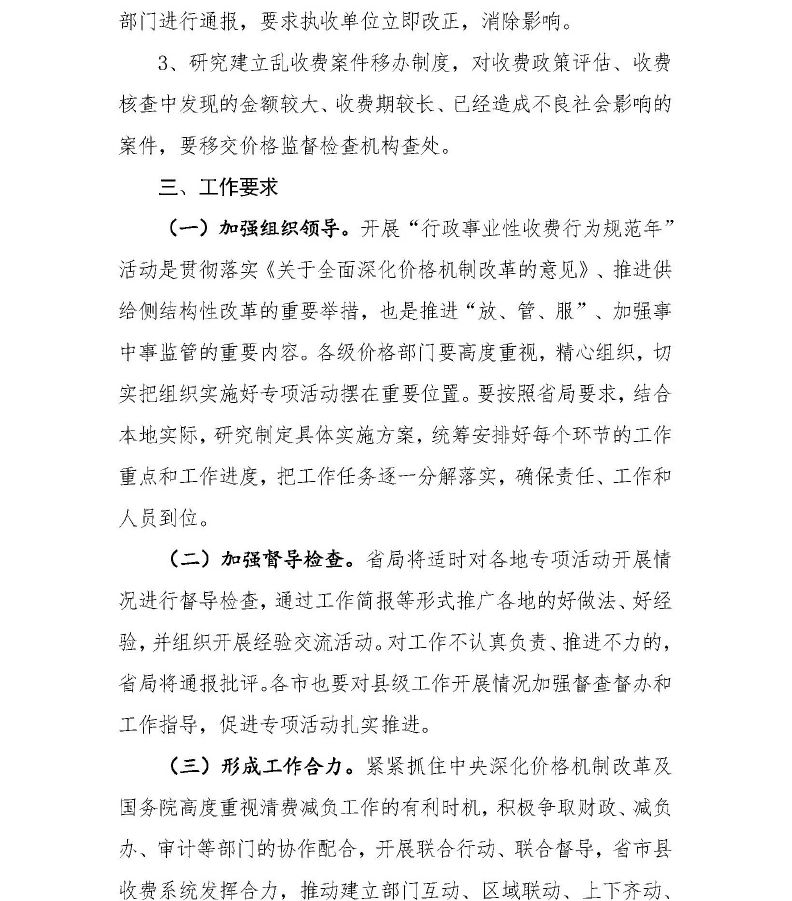 部门进行通报，要求执收单位立即改正，消除影响。

3、研究建立乱收费案件移办制度，对收费政策评估、收费核查中发现的金额较大、收费期较长、已经造成不良社会影响的案件，要移交价格监督检查机构查处。

三、工作要求

（一）加强组织领导。开展“行政事业性收费行为规范年”活动是贯彻落实《关于全面深化价格机制改革的意见》、推进供给侧结构性改革的重要举措，也是推进“放、管、服”、加强事中事监管的重要内容。各级价格部门要高度重视，精心组织，切实把组织实施好专项活动摆在重要位置。要按照省局要求，结合本地实际，研究制定具体实施方案，统筹安排好每个环节的工作重点和工作进度，把工作任务逐一分解落实，确保责任、工作和人员到位。

（二）加强督导检查。省局将适时对各地专项活动开展情况进行督导检查，通过工作简报等形式推广各地的好做法、好经验，并组织开展经验交流活动。对工作不认真负责、推进不力的，省局将通报批评。各市也要对县级工作开展情况加强督查督办和工作指导，促进专项活动扎实推进。

（三）形成工作合力。紧紧抓住中央深化价格机制改革及国务院高度重视清费减负工作的有利时机，积极争取财政、减负办、审计等部门的协作配合，开展联合行动、联合督导，省市县收费系统发挥合力，推动建立部门互动、区域联动、上下齐动、